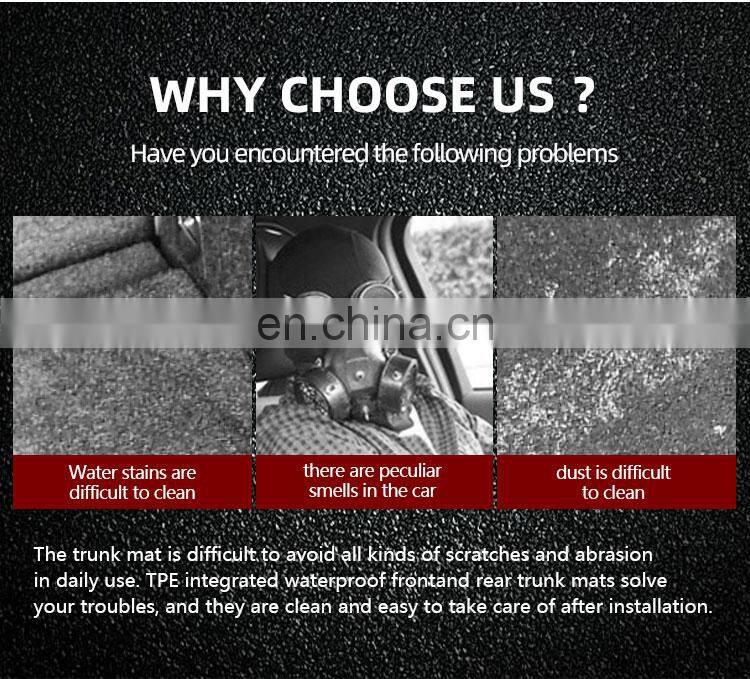 WHY CHOOSE US ?

Have you encountered the following problems

en.china.cn

Water stains are difficult to clean

there are peculiar smells in the car

dust is difficult to clean

The trunk mat is difficult to avoid all kinds of scratches and abrasion in daily use. TPE integrated waterproof frontand rear trunk mats solve your troubles, and they are clean and easy to take care of after installation.